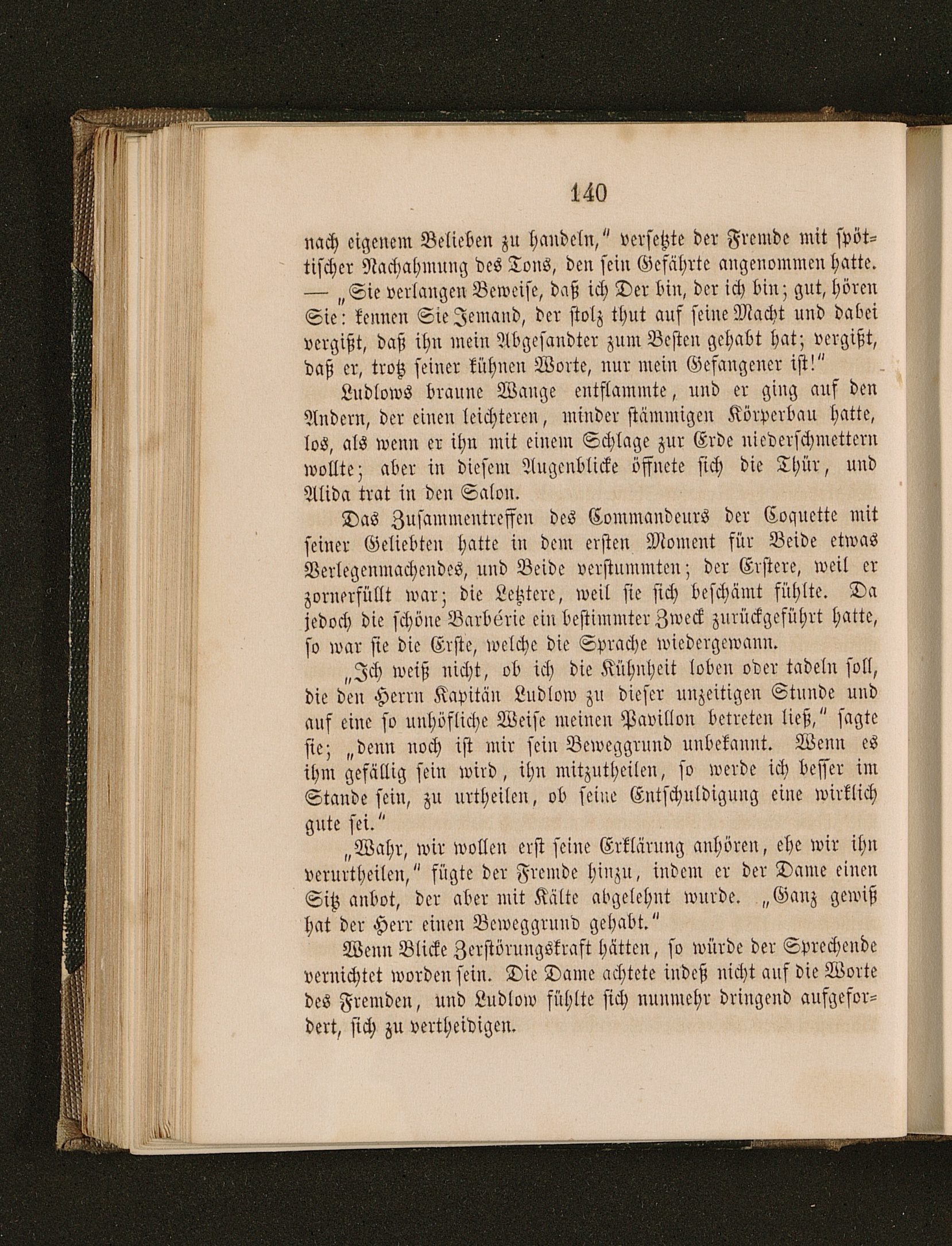 140

nach eigenem Belieben zu handeln," versetzte der Fremde mit spöttischer Nachahmung des Tons, den sein Gefährte angenommen hatte. — „Sie verlangen Beweise, daß ich Der bin, der ich bin; gut, hören Sie: kennen Sie Jemand, der stolz thut auf seine Macht und dabei vergißt, daß ihn mein Abgesandter zum Besten gehabt hat; vergißt, daß er, trotz seiner kühnen Worte, nur mein Gefangener ist!"

Ludlows braune Wange entflammte, und er ging auf den Andern, der einen leichteren, minder stämmigen Körperbau hatte, los, als wenn er ihn mit einem Schlage zur Erde niederschmettern wollte; aber in diesem Augenblicke öffnete sich die Thür, und Alida trat in den Salon.

Das Zusammentreffen des Commandeurs der Coquette mit seiner Geliebten hatte in dem ersten Moment für Beide etwas Verlegenmachendes, und Beide verstummten; der Erstere, weil er zornerfüllt war; die Letztere, weil sie sich beschämt fühlte. Da jedoch die schöne Barbérie ein bestimmter Zweck zurückgeführt hatte, so war sie die Erste, welche die Sprache wiedergewann.

„Ich weiß nicht, ob ich die Kühnheit loben oder tadeln soll, die den Herrn Kapitän Ludlow zu dieser unzeitigen Stunde und auf eine so unhöfliche Weise meinen Pavillon betreten ließ," sagte sie; „denn noch ist mir sein Beweggrund unbekannt. Wenn es ihm gefällig sein wird, ihn mitzutheilen, so werde ich besser im Stande sein, zu urtheilen, ob seine Entschuldigung eine wirklich gute sei."

„Wahr, wir wollen erst seine Erklärung anhören, ehe wir ihn verurtheilen," fügte der Fremde hinzu, indem er der Dame einen Sitz anbot, der aber mit Kälte abgelehnt wurde. „Ganz gewiß hat der Herr einen Beweggrund gehabt."

Wenn Blicke Zerstörungskraft hätten, so würde der Sprechende vernichtet worden sein. Die Dame achtete indeß nicht auf die Worte des Fremden, und Ludlow fühlte sich nunmehr dringend aufgefordert, sich zu vertheidigen.